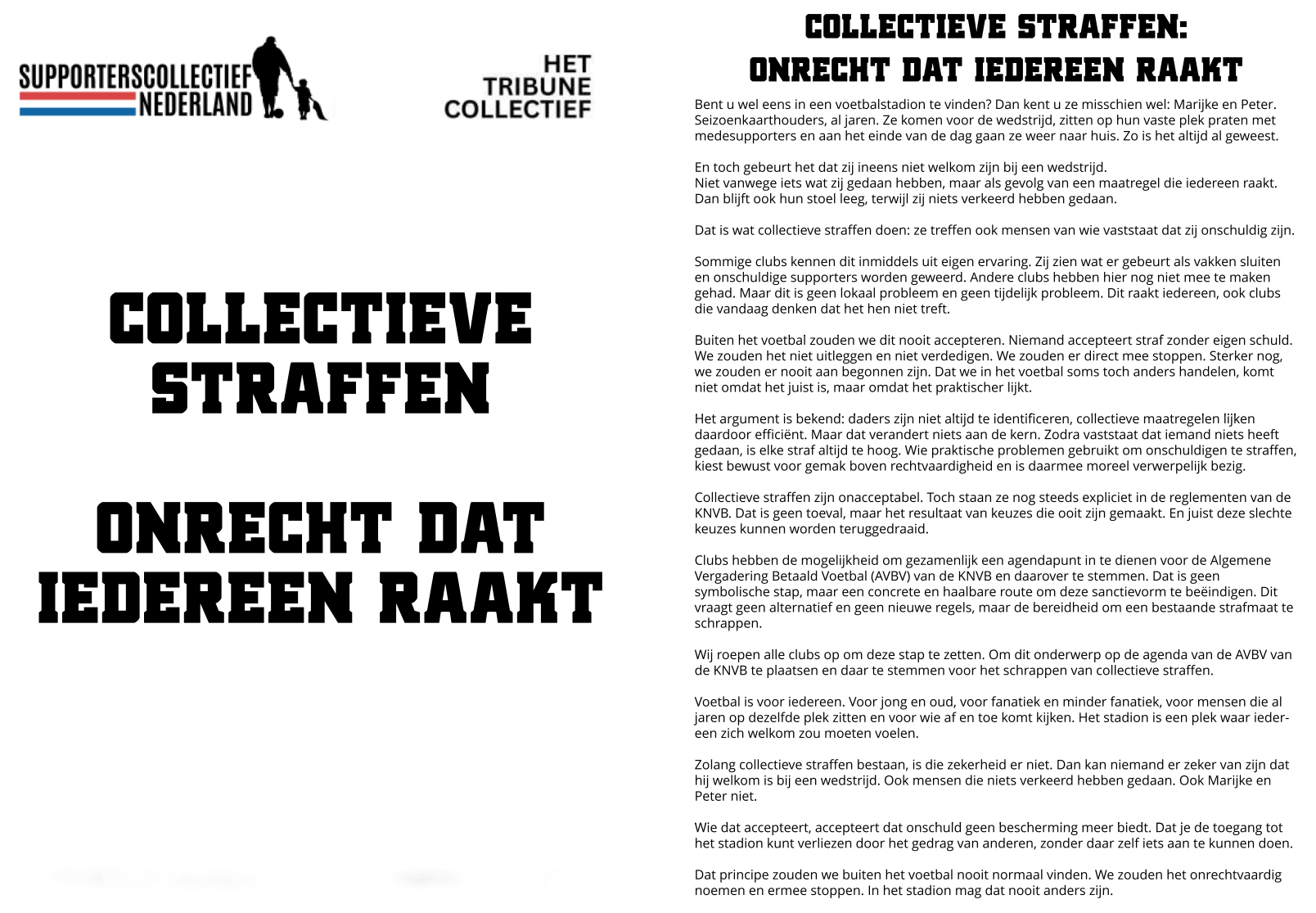 SUPPORTERSCOLLECTIEF NEDERLAND

HET TRIBUNE COLLECTIEF

COLLECTIEVE STRAFFEN

ONRECHT DAT IEDEREEN RAAKT

COLLECTIEVE STRAFFEN: ONRECHT DAT IEDEREEN RAAKT

Bent u wel eens in een voetbalstadion te vinden? Dan kent u ze misschien wel: Marijke en Peter. Seizoenkaarthouders, al jaren. Ze komen voor de wedstrijd, zitten op hun vaste plek praten met medesupporters en aan het einde van de dag gaan ze weer naar huis. Zo is het altijd al geweest.

En toch gebeurt het dat zij ineens niet welkom zijn bij een wedstrijd.
Niet vanwege iets wat zij gedaan hebben, maar als gevolg van een maatregel die iedereen raakt.
Dan blijft ook hun stoel leeg, terwijl zij niets verkeerd hebben gedaan.

Dat is wat collectieve straffen doen: ze treffen ook mensen van wie vaststaat dat zij onschuldig zijn.

Sommige clubs kennen dit inmiddels uit eigen ervaring. Zij zien wat er gebeurt als vakken sluiten en onschuldige supporters worden geweerd. Andere clubs hebben hier nog niet mee te maken gehad. Maar dit is geen lokaal probleem en geen tijdelijk probleem. Dit raakt iedereen, ook clubs die vandaag denken dat het hen niet treft.

Buiten het voetbal zouden we dit nooit accepteren. Niemand accepteert straf zonder eigen schuld. We zouden het niet uitleggen en niet verdedigen. We zouden er direct mee stoppen. Sterker nog, we zouden er nooit aan begonnen zijn. Dat we in het voetbal soms toch anders handelen, komt niet omdat het juist is, maar omdat het praktischer lijkt.

Het argument is bekend: daders zijn niet altijd te identificeren, collectieve maatregelen lijken daardoor efficiënt. Maar dat verandert niets aan de kern. Zodra vaststaat dat iemand niets heeft gedaan, is elke straf altijd te hoog. Wie praktische problemen gebruikt om onschuldigen te straffen, kiest bewust voor gemak boven rechtvaardigheid en is daarmee moreel verwerpelijk bezig.

Collectieve straffen zijn onacceptabel. Toch staan ze nog steeds expliciet in de reglementen van de KNVB. Dat is geen toeval, maar het resultaat van keuzes die ooit zijn gemaakt. En juist deze slechte keuzes kunnen worden teruggedraaid.

Clubs hebben de mogelijkheid om gezamenlijk een agendapunt in te dienen voor de Algemene Vergadering Betaald Voetbal (AVBV) van de KNVB en daarover te stemmen. Dat is geen symbolische stap, maar een concrete en haalbare route om deze sanctievorm te beëindigen. Dit vraagt geen alternatief en geen nieuwe regels, maar de bereidheid om een bestaande strafmaat te schrappen.

Wij roepen alle clubs op om deze stap te zetten. Om dit onderwerp op de agenda van de AVBV van de KNVB te plaatsen en daar te stemmen voor het schrappen van collectieve straffen.

Voetbal is voor iedereen. Voor jong en oud, voor fanatiek en minder fanatiek, voor mensen die al jaren op dezelfde plek zitten en voor wie af en toe komt kijken. Het stadion is een plek waar iedereen zich welkom zou moeten voelen.

Zolang collectieve straffen bestaan, is die zekerheid er niet. Dan kan niemand er zeker van zijn dat hij welkom is bij een wedstrijd. Ook mensen die niets verkeerd hebben gedaan. Ook Marijke en Peter niet.

Wie dat accepteert, accepteert dat onschuld geen bescherming meer biedt. Dat je de toegang tot het stadion kunt verliezen door het gedrag van anderen, zonder daar zelf iets aan te kunnen doen.

Dat principe zouden we buiten het voetbal nooit normaal vinden. We zouden het onrechtvaardig noemen en ermee stoppen. In het stadion mag dat nooit anders zijn.